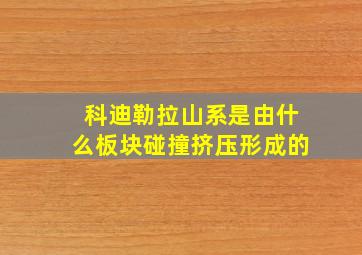 科迪勒拉山系是由什么板块碰撞挤压形成的